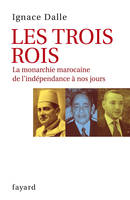 Ignace Dalle

LES TROIS ROIS

La monarchie marocaine de l'indépendance à nos jours

fayard